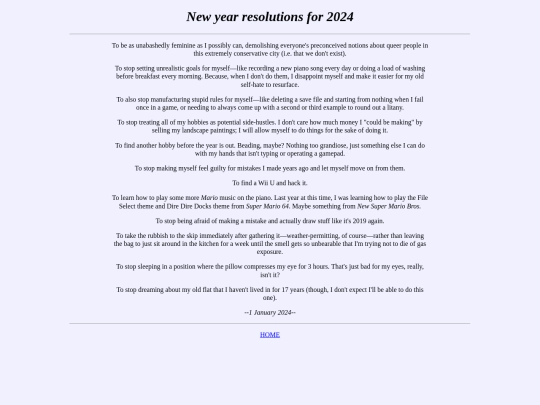 New year resolutions for 2024

To be as unabashedly feminine as I possibly can, demolishing everyone's preconceived notions about queer people in this extremely conservative city (i.e. that we don't exist).

To stop setting unrealistic goals for myself—like recording a new piano song every day or doing a load of washing before breakfast every morning. Because, when I don't do them, I disappoint myself and make it easier for my old self-hate to resurface.

To also stop manufacturing stupid rules for myself—like deleting a save file and starting from nothing when I fail once in a game, or needing to always come up with a second or third example to round out a litany.

To stop treating all of my hobbies as potential side-hustles. I don't care how much money I "could be making" by selling my landscape paintings; I will allow myself to do things for the sake of doing it.

To find another hobby before the year is out. Beading, maybe? Nothing too grandiose, just something else I can do with my hands that isn't typing or operating a gamepad.

To stop making myself feel guilty for mistakes I made years ago and let myself move on from them.

To find a Wii U and hack it.

To learn how to play some more Mario music on the piano. Last year at this time, I was learning how to play the File Select theme and Dire Dire Docks theme from Super Mario 64. Maybe something from New Super Mario Bros.

To stop being afraid of making a mistake and actually draw stuff like it's 2019 again.

To take the rubbish to the skip immediately after gathering it—weather-permitting, of course—rather than leaving the bag to just sit around in the kitchen for a week until the smell gets so unbearable that I'm trying not to die of gas exposure.

To stop sleeping in a position where the pillow compresses my eye for 3 hours. That's just bad for my eyes, really, isn't it?

To stop dreaming about my old flat that I haven't lived in for 17 years (though, I don't expect I'll be able to do this one).

--1 January 2024--

HOME